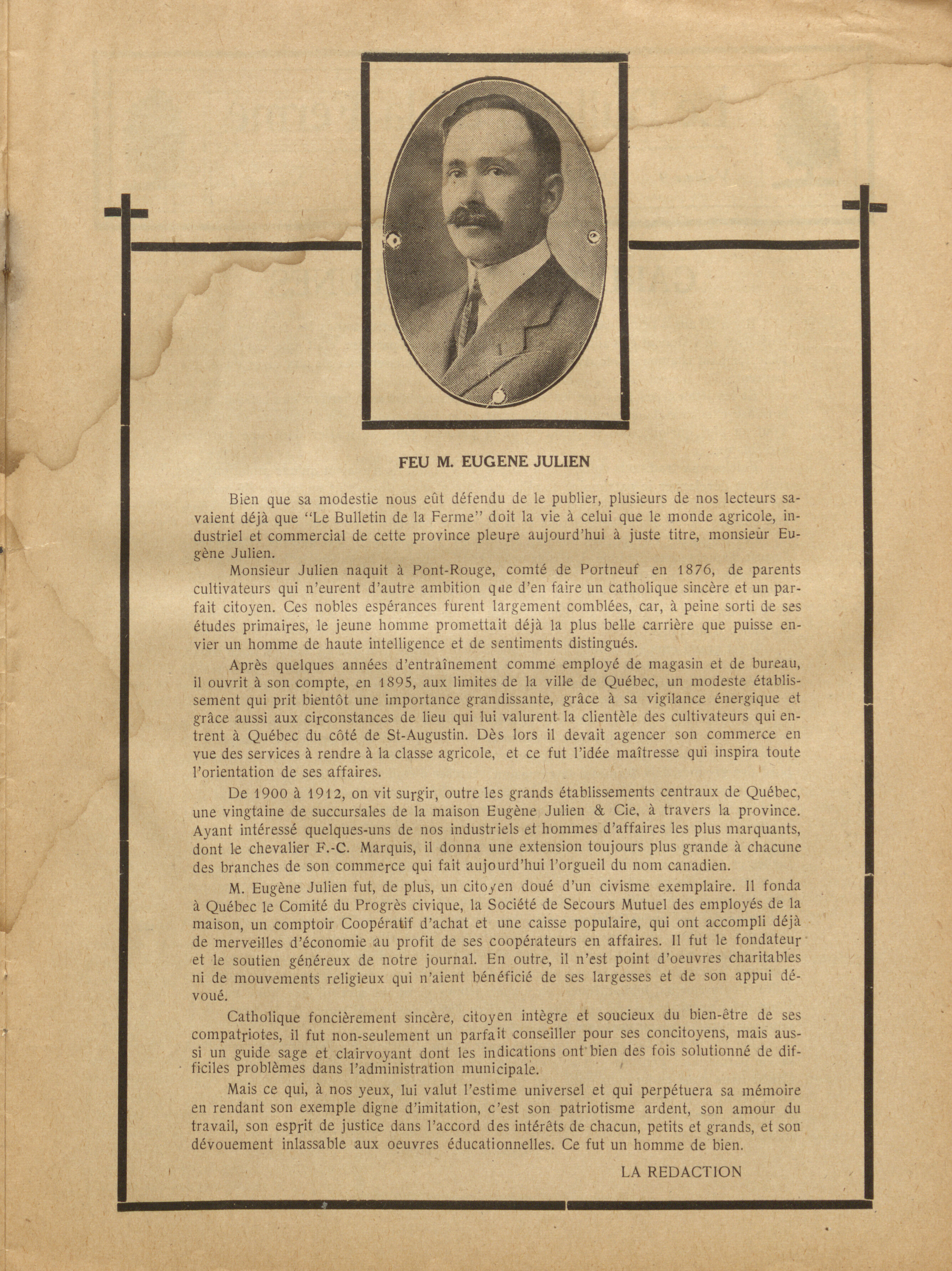 FEU M. EUGENE JULIEN

Bien que sa modestie nous eût défendu de le publier, plusieurs de nos lecteurs savaient déjà que "Le Bulletin de la Ferme" doit la vie à celui que le monde agricole, industriel et commercial de cette province pleure aujourd'hui à juste titre, monsieur Eugène Julien.

Monsieur Julien naquit à Pont-Rouge, comté de Portneuf en 1876, de parents cultivateurs qui n'eurent d'autre ambition que d'en faire un catholique sincère et un parfait citoyen. Ces nobles espérances furent largement comblées, car, à peine sorti de ses études primaires, le jeune homme promettait déjà la plus belle carrière que puisse envier un homme de haute intelligence et de sentiments distingués.

Après quelques années d'entraînement comme employé de magasin et de bureau, il ouvrit à son compte, en 1895, aux limites de la ville de Québec, un modeste établissement qui prit bientôt une importance grandissante, grâce à sa vigilance énergique et grâce aussi aux circonstances de lieu qui lui valurent la clientèle des cultivateurs qui entrent à Québec du côté de St-Augustin. Dès lors il devait agencer son commerce en vue des services à rendre à la classe agricole, et ce fut l'idée maîtresse qui inspira toute l'orientation de ses affaires.

De 1900 à 1912, on vit surgir, outre les grands établissements centraux de Québec, une vingtaine de succursales de la maison Eugène Julien & Cie, à travers la province. Ayant intéressé quelques-uns de nos industriels et hommes d'affaires les plus marquants, dont le chevalier F.-C. Marquis, il donna une extension toujours plus grande à chacune des branches de son commerce qui fait aujourd'hui l'orgueil du nom canadien.

M. Eugène Julien fut, de plus, un citoyen doué d'un civisme exemplaire. Il fonda à Québec le Comité du Progrès civique, la Société de Secours Mutuel des employés de la maison, un comptoir Coopératif d'achat et une caisse populaire, qui ont accompli déjà de merveilles d'économie au profit de ses coopérateurs en affaires. Il fut le fondateur et le soutien généreux de notre journal. En outre, il n'est point d'oeuvres charitables ni de mouvements religieux qui n'aient bénéficié de ses largesses et de son appui dévoué.

Catholique foncièrement sincère, citoyen intègre et soucieux du bien-être de ses compatriotes, il fut non-seulement un parfait conseiller pour ses concitoyens, mais aussi un guide sage et clairvoyant dont les indications ont bien des fois solutionné de difficiles problèmes dans l'administration municipale.

Mais ce qui, à nos yeux, lui valut l'estime universel et qui perpétuera sa mémoire en rendant son exemple digne d'imitation, c'est son patriotisme ardent, son amour du travail, son esprit de justice dans l'accord des intérêts de chacun, petits et grands, et son dévouement inlassable aux oeuvres éducationnelles. Ce fut un homme de bien.

LA REDACTION